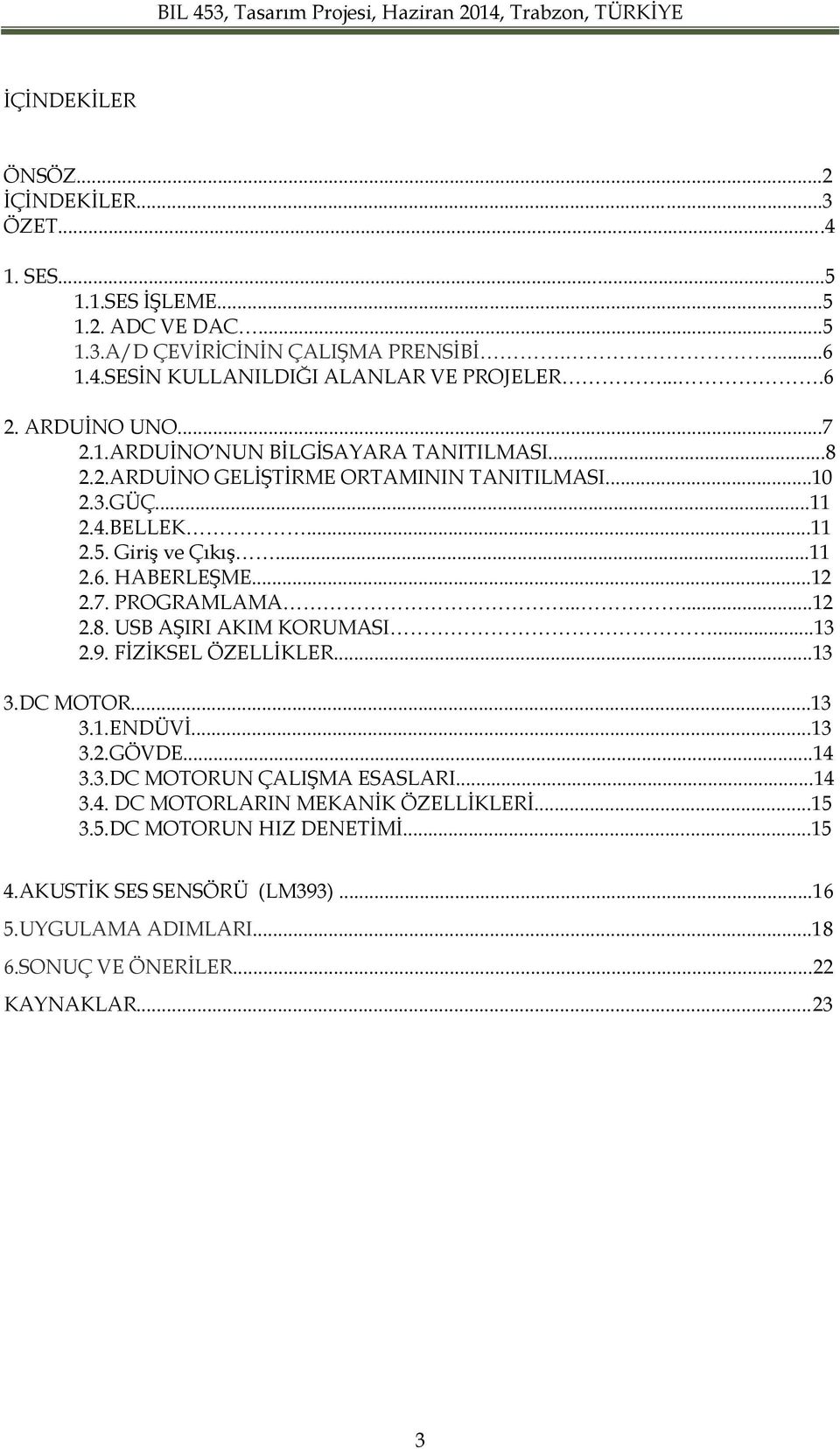 BIL 453, Tasarım Projesi, Haziran 2014, Trabzon, TÜRKİYE

İÇİNDEKİLER

ÖNSÖZ...2
İÇİNDEKİLER...3
ÖZET...4

1. SES...5
1.1.SES İŞLEME...5
1.2. ADC VE DAC...5
1.3.A/D ÇEVİRİCİNİN ÇALIŞMA PRENSİBİ...6
1.4.SESİN KULLANILDIĞI ALANLAR VE PROJELER...6

2. ARDUİNO UNO...7
2.1.ARDUİNO'NUN BİLGİSAYARA TANITILMASI...8
2.2.ARDUİNO GELİŞTİRME ORTAMININ TANITILMASI...10
2.3.GÜÇ...11
2.4.BELLEK...11
2.5. Giriş ve Çıkış...11
2.6. HABERLEŞME...12
2.7. PROGRAMLAMA...12
2.8. USB AŞIRI AKIM KORUMASI...13
2.9. FİZİKSEL ÖZELLİKLER...13

3.DC MOTOR...13
3.1.ENDÜVİ...13
3.2.GÖVDE...14
3.3.DC MOTORUN ÇALIŞMA ESASLARI...14
3.4. DC MOTORLARIN MEKANİK ÖZELLİKLERİ...15
3.5.DC MOTORUN HIZ DENETİMİ...15

4.AKUSTİK SES SENSÖRÜ (LM393)...16
5.UYGULAMA ADIMLARI...18
6.SONUÇ VE ÖNERİLER...22
KAYNAKLAR...23

3